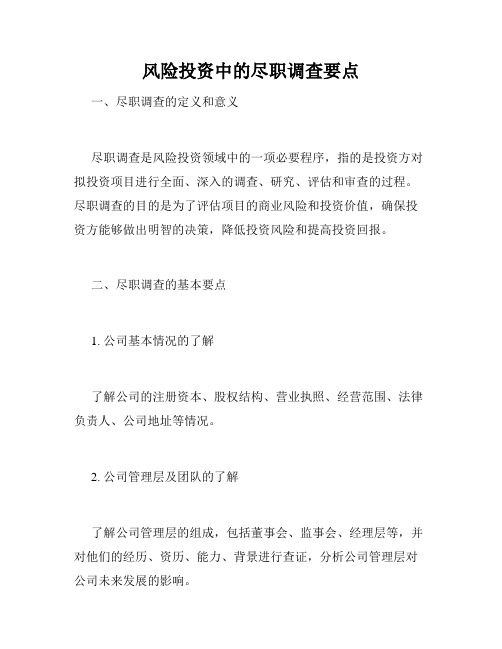 风险投资中的尽职调查要点

一、尽职调查的定义和意义

尽职调查是风险投资领域中的一项必要程序，指的是投资方对拟投资项目进行全面、深入的调查、研究、评估和审查的过程。尽职调查的目的是为了评估项目的商业风险和投资价值，确保投资方能够做出明智的决策，降低投资风险和提高投资回报。

二、尽职调查的基本要点

1. 公司基本情况的了解

了解公司的注册资本、股权结构、营业执照、经营范围、法律负责人、公司地址等情况。

2. 公司管理层及团队的了解

了解公司管理层的组成，包括董事会、监事会、经理层等，并对他们的经历、资历、能力、背景进行查证，分析公司管理层对公司未来发展的影响。